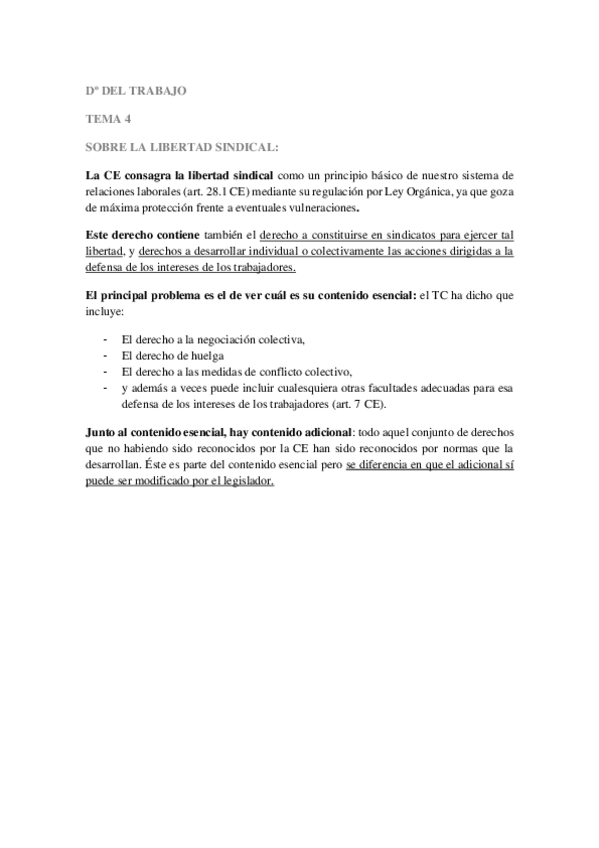 Dº DEL TRABAJO

TEMA 4

SOBRE LA LIBERTAD SINDICAL:

La CE consagra la libertad sindical como un principio básico de nuestro sistema de relaciones laborales (art. 28.1 CE) mediante su regulación por Ley Orgánica, ya que goza de máxima protección frente a eventuales vulneraciones.

Este derecho contiene también el derecho a constituirse en sindicatos para ejercer tal libertad, y derechos a desarrollar individual o colectivamente las acciones dirigidas a la defensa de los intereses de los trabajadores.

El principal problema es el de ver cuál es su contenido esencial: el TC ha dicho que incluye:

- El derecho a la negociación colectiva,
- El derecho de huelga
- El derecho a las medidas de conflicto colectivo,
- y además a veces puede incluir cualesquiera otras facultades adecuadas para esa defensa de los intereses de los trabajadores (art. 7 CE).

Junto al contenido esencial, hay contenido adicional: todo aquel conjunto de derechos que no habiendo sido reconocidos por la CE han sido reconocidos por normas que la desarrollan. Éste es parte del contenido esencial pero se diferencia en que el adicional sí puede ser modificado por el legislador.